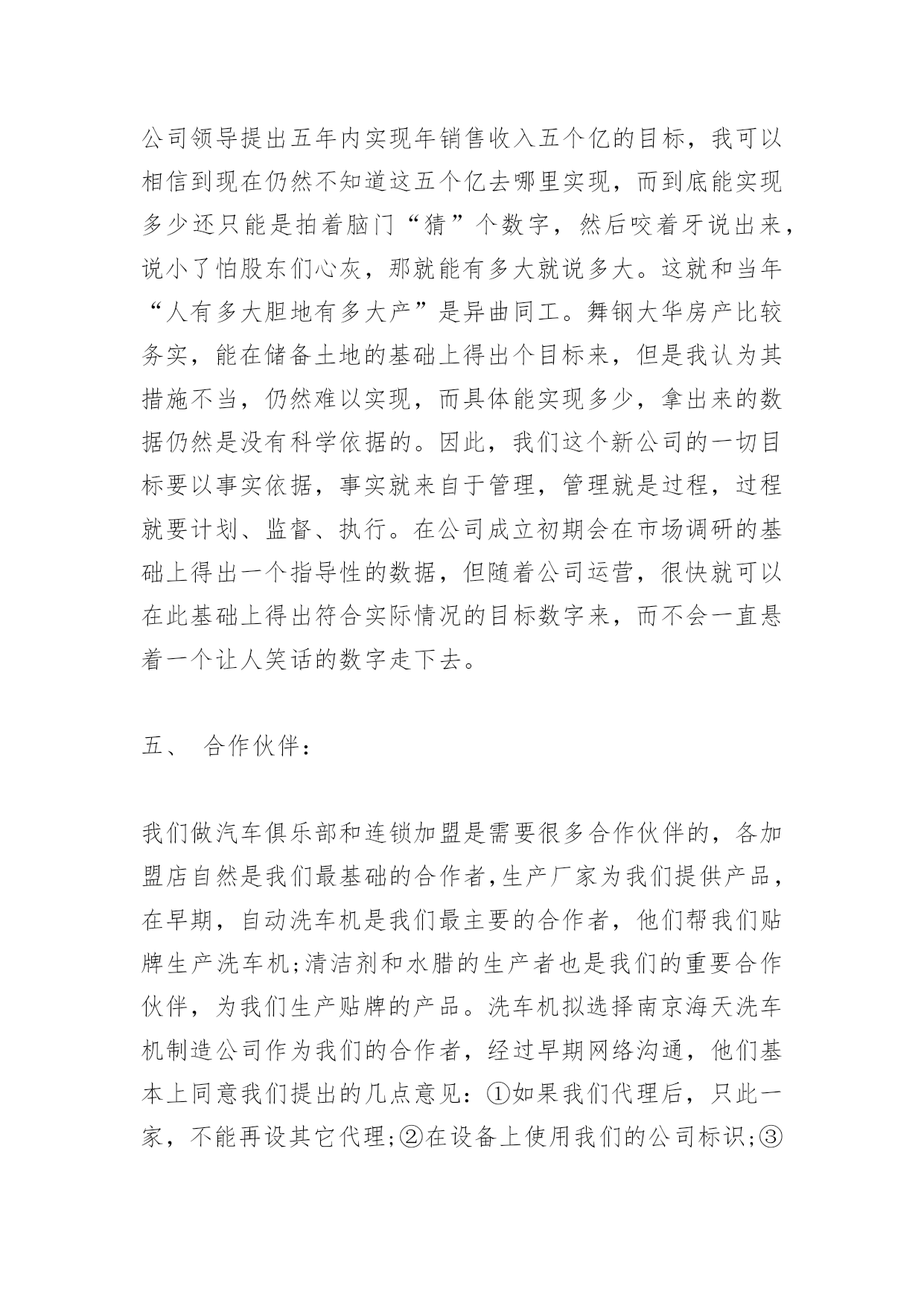 公司领导提出五年内实现年销售收入五个亿的目标，我可以相信到现在仍然不知道这五个亿去哪里实现，而到底能实现多少还只能是拍着脑门“猜”个数字，然后咬着牙说出来，说小了怕股东们心灰，那就能有多大就说多大。这就和当年“人有多大胆地有多大产”是异曲同工。舞钢大华房产比较务实，能在储备土地的基础上得出个目标来，但是我认为其措施不当，仍然难以实现，而具体能实现多少，拿出来的数据仍然是没有科学依据的。因此，我们这个新公司的一切目标要以事实依据，事实就来自于管理，管理就是过程，过程就要计划、监督、执行。在公司成立初期会在市场调研的基础上得出一个指导性的数据，但随着公司运营，很快就可以在此基础上得出符合实际情况的目标数字来，而不会一直悬着一个让人笑话的数字走下去。

五、 合作伙伴：

我们做汽车俱乐部和连锁加盟是需要很多合作伙伴的，各加盟店自然是我们最基础的合作者,生产厂家为我们提供产品，在早期，自动洗车机是我们最主要的合作者，他们帮我们贴牌生产洗车机;清洁剂和水腊的生产者也是我们的重要合作伙伴，为我们生产贴牌的产品。洗车机拟选择南京海天洗车机制造公司作为我们的合作者，经过早期网络沟通，他们基本上同意我们提出的几点意见：①如果我们代理后，只此一家，不能再设其它代理;②在设备上使用我们的公司标识;③